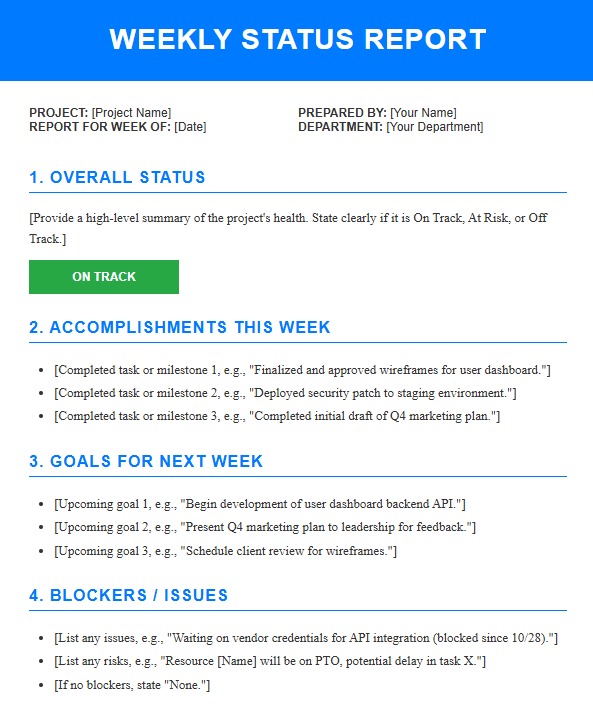 WEEKLY STATUS REPORT

PROJECT: [Project Name]
REPORT FOR WEEK OF: [Date]

PREPARED BY: [Your Name]
DEPARTMENT: [Your Department]

1. OVERALL STATUS

[Provide a high-level summary of the project's health. State clearly if it is On Track, At Risk, or Off Track.]

ON TRACK

2. ACCOMPLISHMENTS THIS WEEK

- [Completed task or milestone 1, e.g., "Finalized and approved wireframes for user dashboard."]
- [Completed task or milestone 2, e.g., "Deployed security patch to staging environment."]
- [Completed task or milestone 3, e.g., "Completed initial draft of Q4 marketing plan."]

3. GOALS FOR NEXT WEEK

- [Upcoming goal 1, e.g., "Begin development of user dashboard backend API."]
- [Upcoming goal 2, e.g., "Present Q4 marketing plan to leadership for feedback."]
- [Upcoming goal 3, e.g., "Schedule client review for wireframes."]

4. BLOCKERS / ISSUES

- [List any issues, e.g., "Waiting on vendor credentials for API integration (blocked since 10/28)."]
- [List any risks, e.g., "Resource [Name] will be on PTO, potential delay in task X."]
- [If no blockers, state "None."]